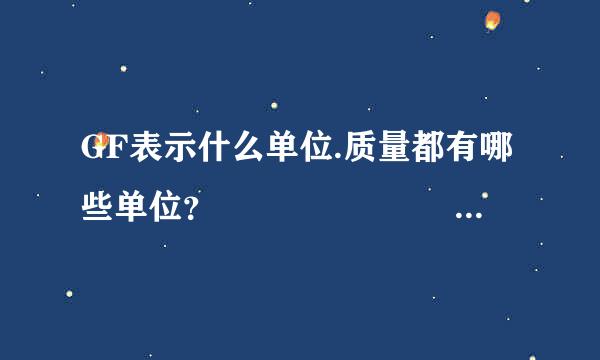 GF表示什么单位.质量都有哪些单位?

...